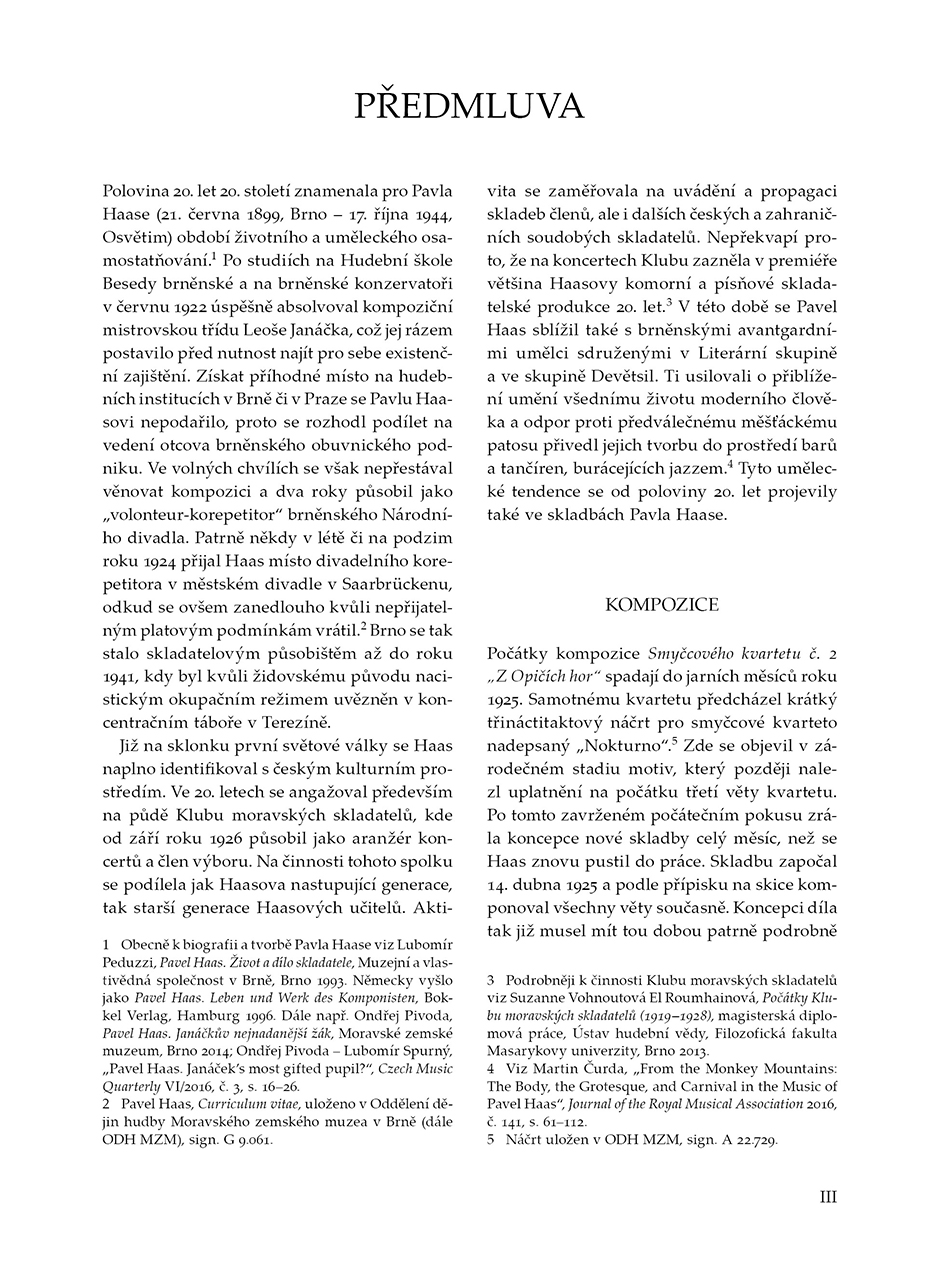 PŘEDMLUVA

Polovina 20. let 20. století znamenala pro Pavla Haase (21. června 1899, Brno – 17. října 1944, Osvětim) období životního a uměleckého osamostatňování.$^1$ Po studiích na Hudební škole Besedy brněnské a na brněnské konzervatoři v červnu 1922 úspěšně absolvoval kompoziční mistrovskou třídu Leoše Janáčka, což jej rázem postavilo před nutnost najít pro sebe existenční zajištění. Získat příhodné místo na hudebních institucích v Brně či v Praze se Pavlu Haasovi nepodařilo, proto se rozhodl podílet na vedení otcova brněnského obuvnického podniku. Ve volných chvílích se však nepřestával věnovat kompozici a dva roky působil jako „volonteur-korepetitor" brněnského Národního divadla. Patrně někdy v létě či na podzim roku 1924 přijal Haas místo divadelního korepetitora v městském divadle v Saarbrückenu, odkud se ovšem zanedlouho kvůli nepřijatelným platovým podmínkám vrátil.$^2$ Brno se tak stalo skladatelovým působištěm až do roku 1941, kdy byl kvůli židovskému původu nacistickým okupačním režimem uvězněn v koncentračním táboře v Terezíně.

Již na sklonku první světové války se Haas naplno identifikoval s českým kulturním prostředím. Ve 20. letech se angažoval především na půdě Klubu moravských skladatelů, kde od září roku 1926 působil jako aranžér koncertů a člen výboru. Na činnosti tohoto spolku se podílela jak Haasova nastupující generace, tak starší generace Haasových učitelů. Aktivita se zaměřovala na uvádění a propagaci skladeb členů, ale i dalších českých a zahraničních soudobých skladatelů. Nepřekvapí proto, že na koncertech Klubu zazněla v premiéře většina Haasovy komorní a písňové skladatelské produkce 20. let.$^3$ V této době se Pavel Haas sblížil také s brněnskými avantgardními umělci sdruženými v Literární skupině a ve skupině Devětsil. Ti usilovali o přiblížení umění všednímu životu moderního člověka a odpor proti předválečnému měšťáckému patosu přivedl jejich tvorbu do prostředí barů a tančíren, burácejících jazzem.$^4$ Tyto umělecké tendence se od poloviny 20. let projevily také ve skladbách Pavla Haase.

KOMPOZICE

Počátky kompozice Smyčcového kvartetu č. 2 „Z Opičích hor" spadají do jarních měsíců roku 1925. Samotnému kvartetu předcházel krátký třináctitaktový náčrt pro smyčcové kvarteto nadepsaný „Nokturno".$^5$ Zde se objevil v zárodečném stadiu motiv, který později nalezl uplatnění na počátku třetí věty kvartetu. Po tomto zavrženém počátečním pokusu zrála koncepce nové skladby celý měsíc, než se Haas znovu pustil do práce. Skladbu započal 14. dubna 1925 a podle přípisku na skice komponoval všechny věty současně. Koncepci díla tak již musel mít tou dobou patrně podrobně

1 Obecně k biografii a tvorbě Pavla Haase viz Lubomír Peduzzi, Pavel Haas. Život a dílo skladatele, Muzejní a vlastivědná společnost v Brně, Brno 1993. Německy vyšlo jako Pavel Haas. Leben und Werk des Komponisten, Bokkel Verlag, Hamburg 1996. Dále např. Ondřej Pivoda, Pavel Haas. Janáčkův nejnadanější žák, Moravské zemské muzeum, Brno 2014; Ondřej Pivoda – Lubomír Spurný, „Pavel Haas. Janáček's most gifted pupil?", Czech Music Quarterly VI/2016, č. 3, s. 16–26.
2 Pavel Haas, Curriculum vitae, uloženo v Oddělení dějin hudby Moravského zemského muzea v Brně (dále ODH MZM), sign. G 9.061.

3 Podrobněji k činnosti Klubu moravských skladatelů viz Suzanne Vohnoutová El Roumhainová, Počátky Klubu moravských skladatelů (1919–1928), magisterská diplomová práce, Ústav hudební vědy, Filozofická fakulta Masarykovy univerzity, Brno 2013.
4 Viz Martin Čurda, „From the Monkey Mountains: The Body, the Grotesque, and Carnival in the Music of Pavel Haas", Journal of the Royal Musical Association 2016, č. 141, s. 61–112.
5 Náčrt uložen v ODH MZM, sign. A 22.729.

III